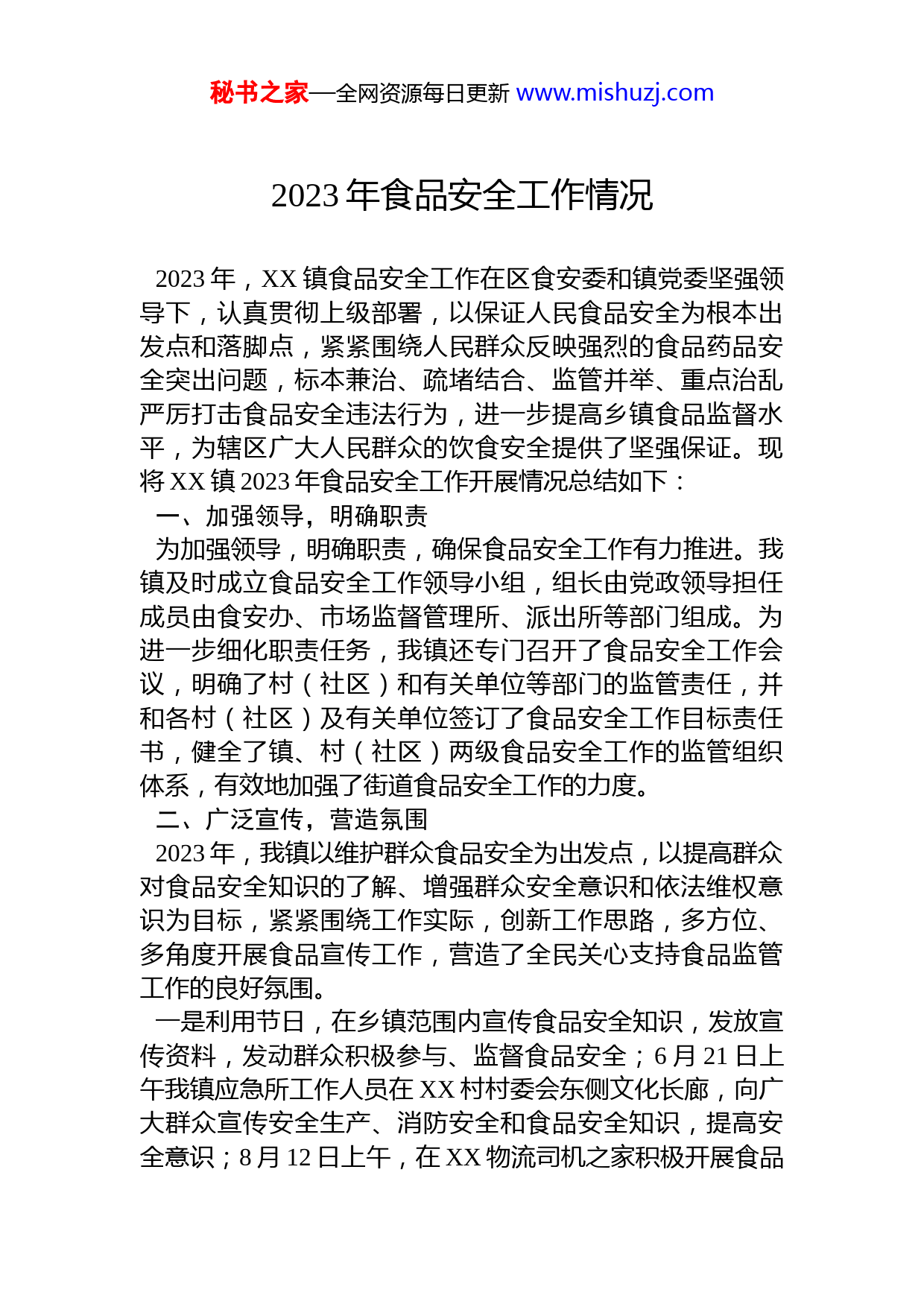 秘书之家—全网资源每日更新 www.mishuzj.com

2023 年食品安全工作情况

2023 年，XX 镇食品安全工作在区食安委和镇党委坚强领导下，认真贯彻上级部署，以保证人民食品安全为根本出发点和落脚点，紧紧围绕人民群众反映强烈的食品药品安全突出问题，标本兼治、疏堵结合、监管并举、重点治乱严厉打击食品安全违法行为，进一步提高乡镇食品监督水平，为辖区广大人民群众的饮食安全提供了坚强保证。现将 XX 镇 2023 年食品安全工作开展情况总结如下：

一、加强领导，明确职责

为加强领导，明确职责，确保食品安全工作有力推进。我镇及时成立食品安全工作领导小组，组长由党政领导担任成员由食安办、市场监督管理所、派出所等部门组成。为进一步细化职责任务，我镇还专门召开了食品安全工作会议，明确了村（社区）和有关单位等部门的监管责任，并和各村（社区）及有关单位签订了食品安全工作目标责任书，健全了镇、村（社区）两级食品安全工作的监管组织体系，有效地加强了街道食品安全工作的力度。

二、广泛宣传，营造氛围

2023 年，我镇以维护群众食品安全为出发点，以提高群众对食品安全知识的了解、增强群众安全意识和依法维权意识为目标，紧紧围绕工作实际，创新工作思路，多方位、多角度开展食品宣传工作，营造了全民关心支持食品监管工作的良好氛围。

一是利用节日，在乡镇范围内宣传食品安全知识，发放宣传资料，发动群众积极参与、监督食品安全；6 月 21 日上午我镇应急所工作人员在 XX 村村委会东侧文化长廊，向广大群众宣传安全生产、消防安全和食品安全知识，提高安全意识；8 月 12 日上午，在 XX 物流司机之家积极开展食品